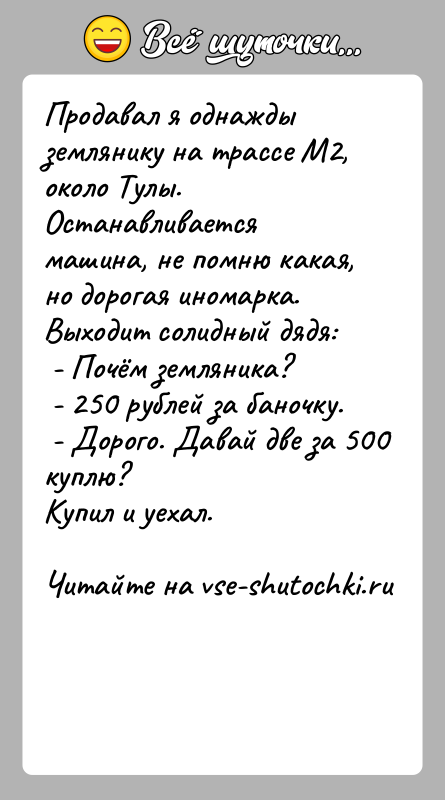 Всё шуточки...

Продавал я однажды землянику на трассе М2, около Тулы.
Останавливается машина, не помню какая, но дорогая иномарка.
Выходит солидный дядя:
- Почём земляника?
- 250 рублей за баночку.
- Дорого. Давай две за 500 куплю?
Купил и уехал.

Читайте на vse-shutochki.ru